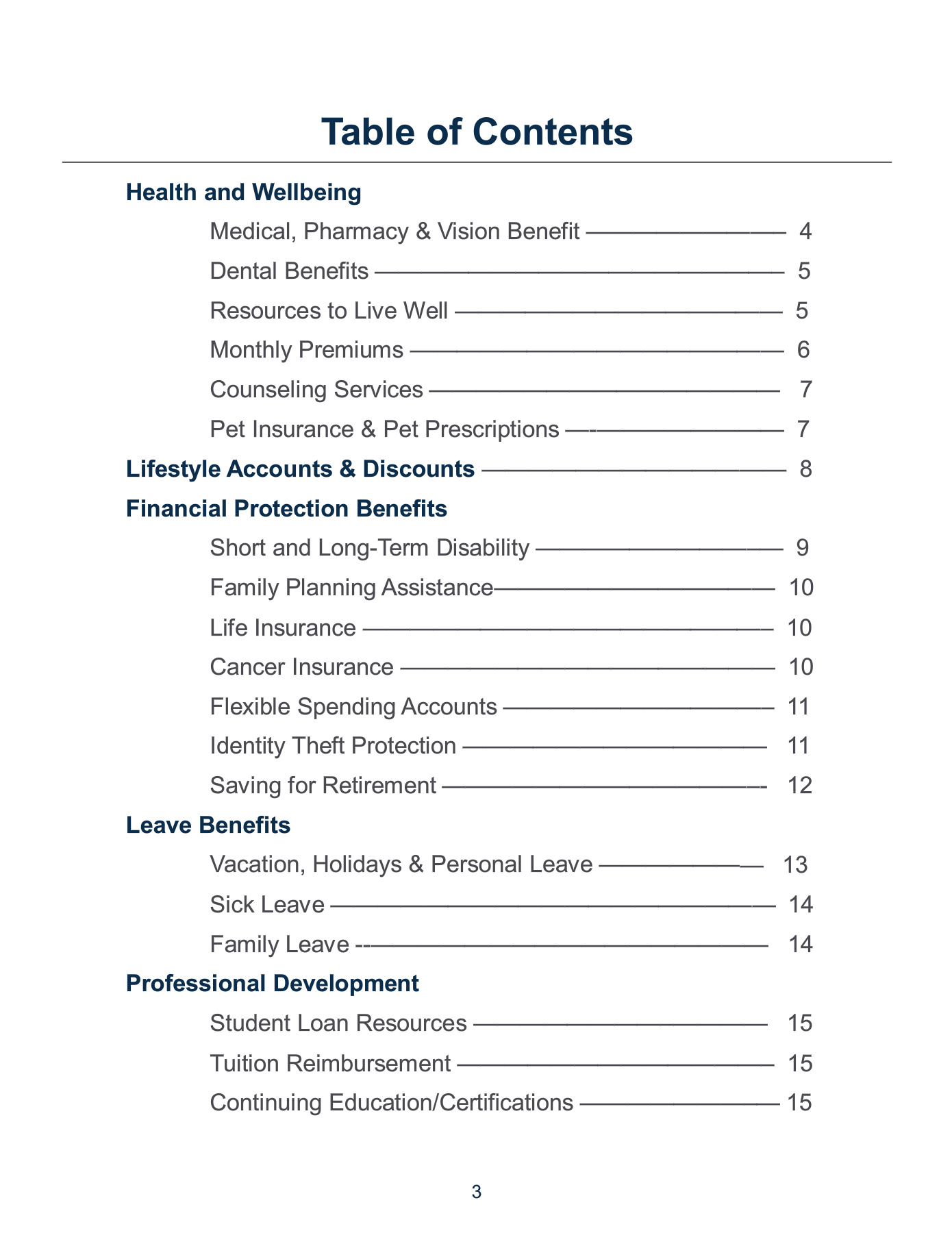 Table of Contents

Health and Wellbeing

Medical, Pharmacy & Vision Benefit 4

Dental Benefits 5

Resources to Live Well 5

Monthly Premiums 6

Counseling Services 7

Pet Insurance & Pet Prescriptions 7

Lifestyle Accounts & Discounts 8

Financial Protection Benefits

Short and Long-Term Disability 9

Family Planning Assistance 10

Life Insurance 10

Cancer Insurance 10

Flexible Spending Accounts 11

Identity Theft Protection 11

Saving for Retirement 12

Leave Benefits

Vacation, Holidays & Personal Leave 13

Sick Leave 14

Family Leave 14

Professional Development

Student Loan Resources 15

Tuition Reimbursement 15

Continuing Education/Certifications 15

3